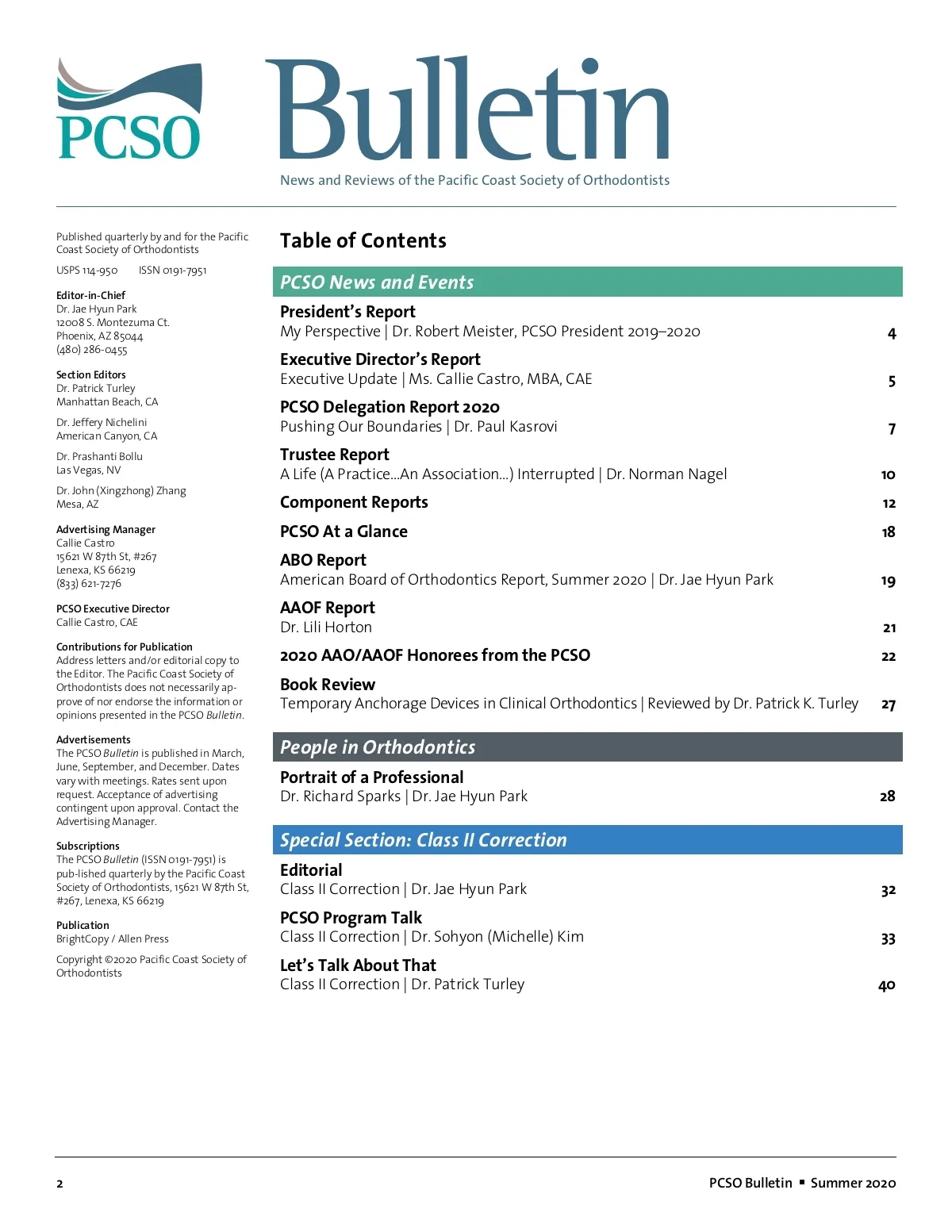 PCSO

Bulletin

News and Reviews of the Pacific Coast Society of Orthodontists

Published quarterly by and for the Pacific Coast Society of Orthodontists

USPS 114-950 ISSN 0191-7951

Editor-in-Chief
Dr. Jae Hyun Park
12008 S. Montezuma Ct.
Phoenix, AZ 85044
(480) 286-0455

Section Editors
Dr. Patrick Turley
Manhattan Beach, CA

Dr. Jeffery Nichelini
American Canyon, CA

Dr. Prashanti Bollu
Las Vegas, NV

Dr. John (Xingzhong) Zhang
Mesa, AZ

Advertising Manager
Callie Castro
15621 W 87th St, #267
Lenexa, KS 66219
(833) 621-7276

PCSO Executive Director
Callie Castro, CAE

Contributions for Publication
Address letters and/or editorial copy to the Editor. The Pacific Coast Society of Orthodontists does not necessarily approve of nor endorse the information or opinions presented in the PCSO Bulletin.

Advertisements
The PCSO Bulletin is published in March, June, September, and December. Dates vary with meetings. Rates sent upon request. Acceptance of advertising contingent upon approval. Contact the Advertising Manager.

Subscriptions
The PCSO Bulletin (ISSN 0191-7951) is pub-lished quarterly by the Pacific Coast Society of Orthodontists, 15621 W 87th St, #267, Lenexa, KS 66219

Publication
BrightCopy / Allen Press

Copyright ©2020 Pacific Coast Society of Orthodontists

Table of Contents

PCSO News and Events

President's Report
My Perspective | Dr. Robert Meister, PCSO President 2019–2020 4

Executive Director's Report
Executive Update | Ms. Callie Castro, MBA, CAE 5

PCSO Delegation Report 2020
Pushing Our Boundaries | Dr. Paul Kasrovi 7

Trustee Report
A Life (A Practice...An Association...) Interrupted | Dr. Norman Nagel 10

Component Reports 12

PCSO At a Glance 18

ABO Report
American Board of Orthodontics Report, Summer 2020 | Dr. Jae Hyun Park 19

AAOF Report
Dr. Lili Horton 21

2020 AAO/AAOF Honorees from the PCSO 22

Book Review
Temporary Anchorage Devices in Clinical Orthodontics | Reviewed by Dr. Patrick K. Turley 27

People in Orthodontics

Portrait of a Professional
Dr. Richard Sparks | Dr. Jae Hyun Park 28

Special Section: Class II Correction

Editorial
Class II Correction | Dr. Jae Hyun Park 32

PCSO Program Talk
Class II Correction | Dr. Sohyon (Michelle) Kim 33

Let's Talk About That
Class II Correction | Dr. Patrick Turley 40

2

PCSO Bulletin ▪ Summer 2020